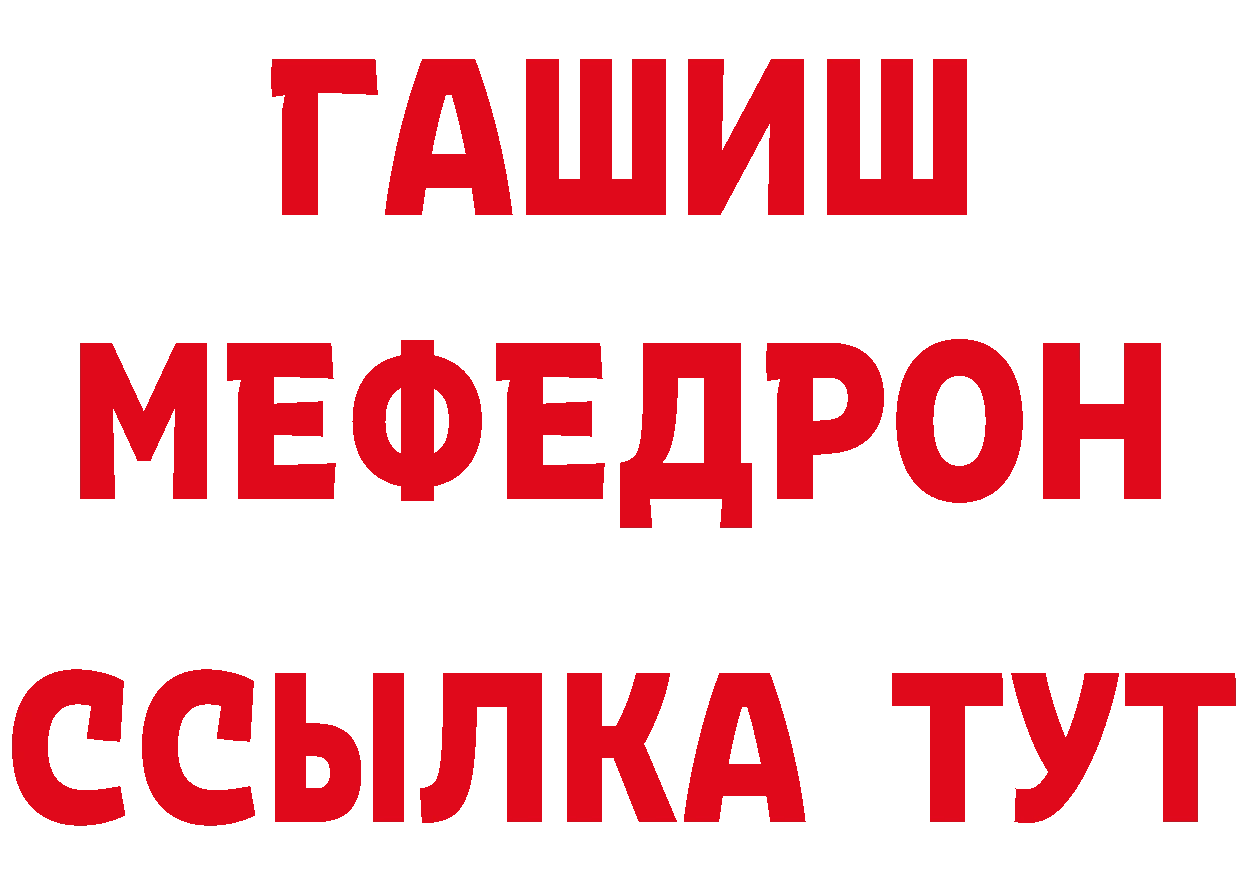 ГАШИШ
МЕФЕДРОН
ССЫЛКА ТУТ